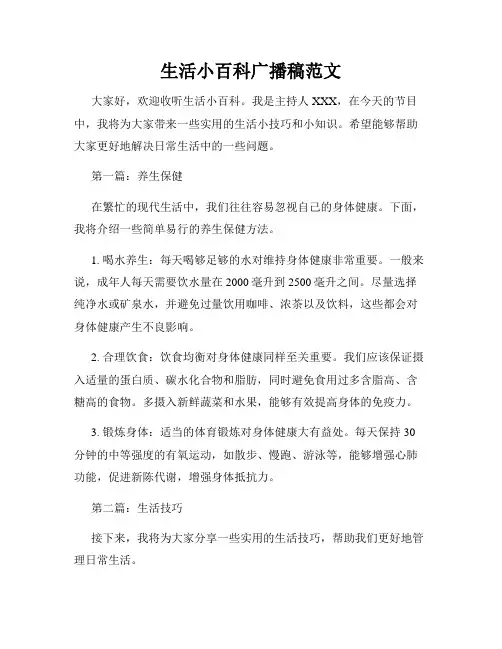 生活小百科广播稿范文

大家好，欢迎收听生活小百科。我是主持人 XXX，在今天的节目中，我将为大家带来一些实用的生活小技巧和小知识。希望能够帮助大家更好地解决日常生活中的一些问题。

第一篇：养生保健

在繁忙的现代生活中，我们往往容易忽视自己的身体健康。下面，我将介绍一些简单易行的养生保健方法。

1. 喝水养生：每天喝够足够的水对维持身体健康非常重要。一般来说，成年人每天需要饮水量在 2000 毫升到 2500 毫升之间。尽量选择纯净水或矿泉水，并避免过量饮用咖啡、浓茶以及饮料，这些都会对身体健康产生不良影响。

2. 合理饮食：饮食均衡对身体健康同样至关重要。我们应该保证摄入适量的蛋白质、碳水化合物和脂肪，同时避免食用过多含脂高、含糖高的食物。多摄入新鲜蔬菜和水果，能够有效提高身体的免疫力。

3. 锻炼身体：适当的体育锻炼对身体健康大有益处。每天保持 30 分钟的中等强度的有氧运动，如散步、慢跑、游泳等，能够增强心肺功能，促进新陈代谢，增强身体抵抗力。

第二篇：生活技巧

接下来，我将为大家分享一些实用的生活技巧，帮助我们更好地管理日常生活。